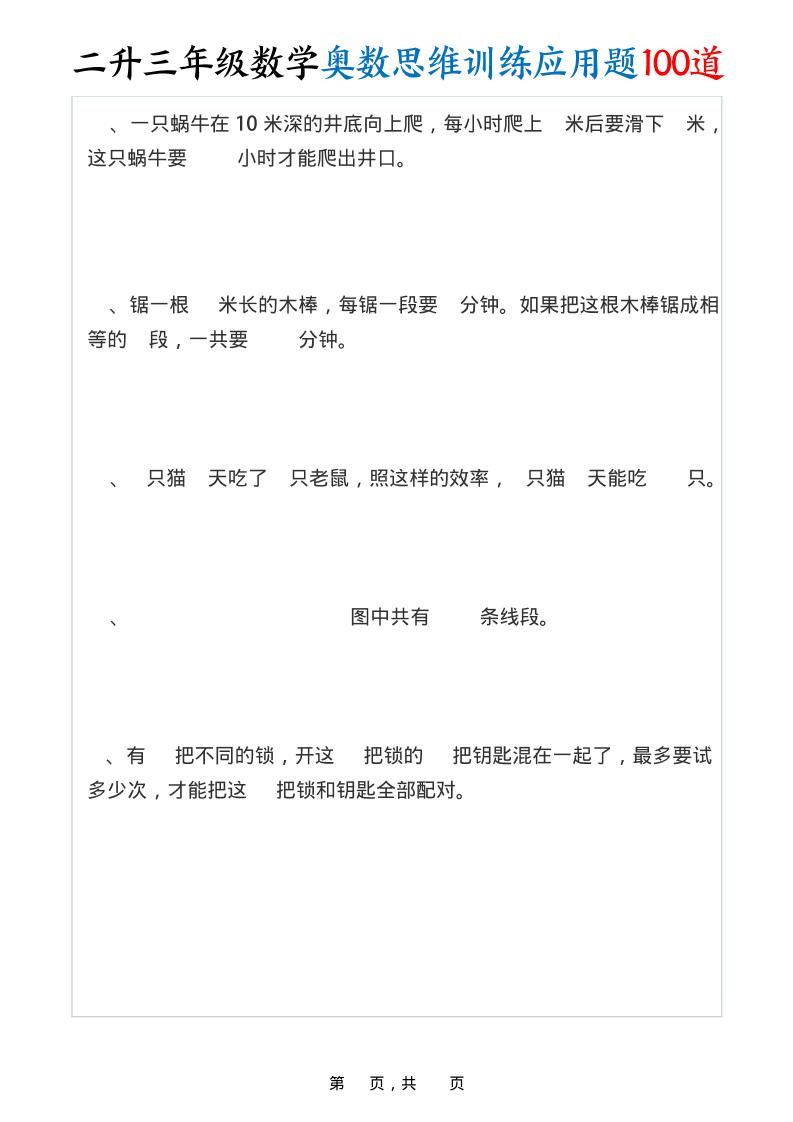 二升三年级数学奥数思维训练应用题100道

、一只蜗牛在 10 米深的井底向上爬，每小时爬上　米后要滑下　米，这只蜗牛要　　小时才能爬出井口。

、锯一根　米长的木棒，每锯一段要　分钟。如果把这根木棒锯成相等的　段，一共要　　分钟。

、　只猫　天吃了　只老鼠，照这样的效率，　只猫　天能吃　　只。

、　　　　　　　　图中共有　　条线段。

、有　把不同的锁，开这　把锁的　把钥匙混在一起了，最多要试多少次，才能把这　把锁和钥匙全部配对。

第　页，共　页